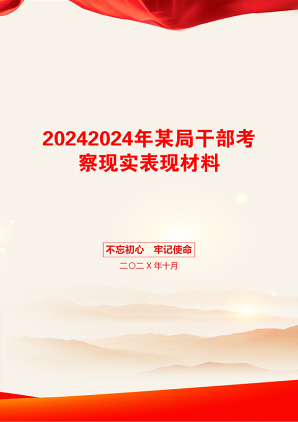 20242024年某局干部考察现实表现材料

不忘初心 牢记使命

二〇二X年十月